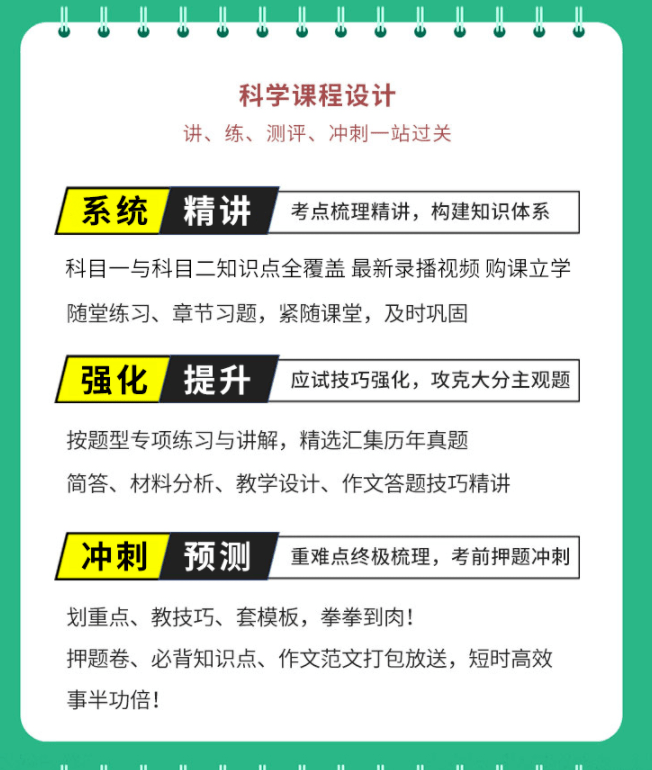 科学课程设计
讲、练、测评、冲刺一站过关

系统 精讲 考点梳理精讲，构建知识体系

科目一与科目二知识点全覆盖 最新录播视频 购课立学
随堂练习、章节习题，紧随课堂，及时巩固

强化 提升 应试技巧强化，攻克大分主观题

按题型专项练习与讲解，精选汇集历年真题
简答、材料分析、教学设计、作文答题技巧精讲

冲刺 预测 重难点终极梳理，考前押题冲刺

划重点、教技巧、套模板，拳拳到肉！
押题卷、必背知识点、作文范文打包放送，短时高效事半功倍！